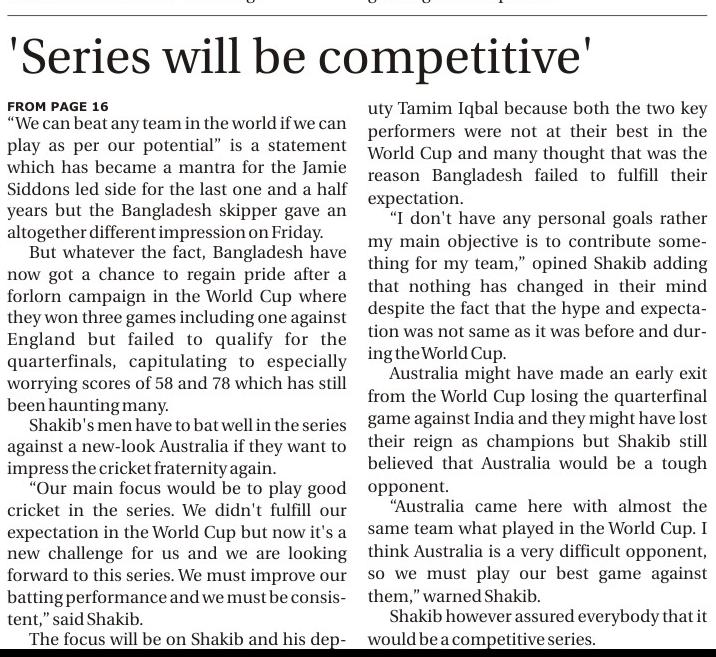 'Series will be competitive'

FROM PAGE 16

"We can beat any team in the world if we can play as per our potential" is a statement which has became a mantra for the Jamie Siddons led side for the last one and a half years but the Bangladesh skipper gave an altogether different impression on Friday.

But whatever the fact, Bangladesh have now got a chance to regain pride after a forlorn campaign in the World Cup where they won three games including one against England but failed to qualify for the quarterfinals, capitulating to especially worrying scores of 58 and 78 which has still been haunting many.

Shakib's men have to bat well in the series against a new-look Australia if they want to impress the cricket fraternity again.

"Our main focus would be to play good cricket in the series. We didn't fulfill our expectation in the World Cup but now it's a new challenge for us and we are looking forward to this series. We must improve our batting performance and we must be consistent," said Shakib.

The focus will be on Shakib and his deputy Tamim Iqbal because both the two key performers were not at their best in the World Cup and many thought that was the reason Bangladesh failed to fulfill their expectation.

"I don't have any personal goals rather my main objective is to contribute something for my team," opined Shakib adding that nothing has changed in their mind despite the fact that the hype and expectation was not same as it was before and during the World Cup.

Australia might have made an early exit from the World Cup losing the quarterfinal game against India and they might have lost their reign as champions but Shakib still believed that Australia would be a tough opponent.

"Australia came here with almost the same team what played in the World Cup. I think Australia is a very difficult opponent, so we must play our best game against them," warned Shakib.

Shakib however assured everybody that it would be a competitive series.